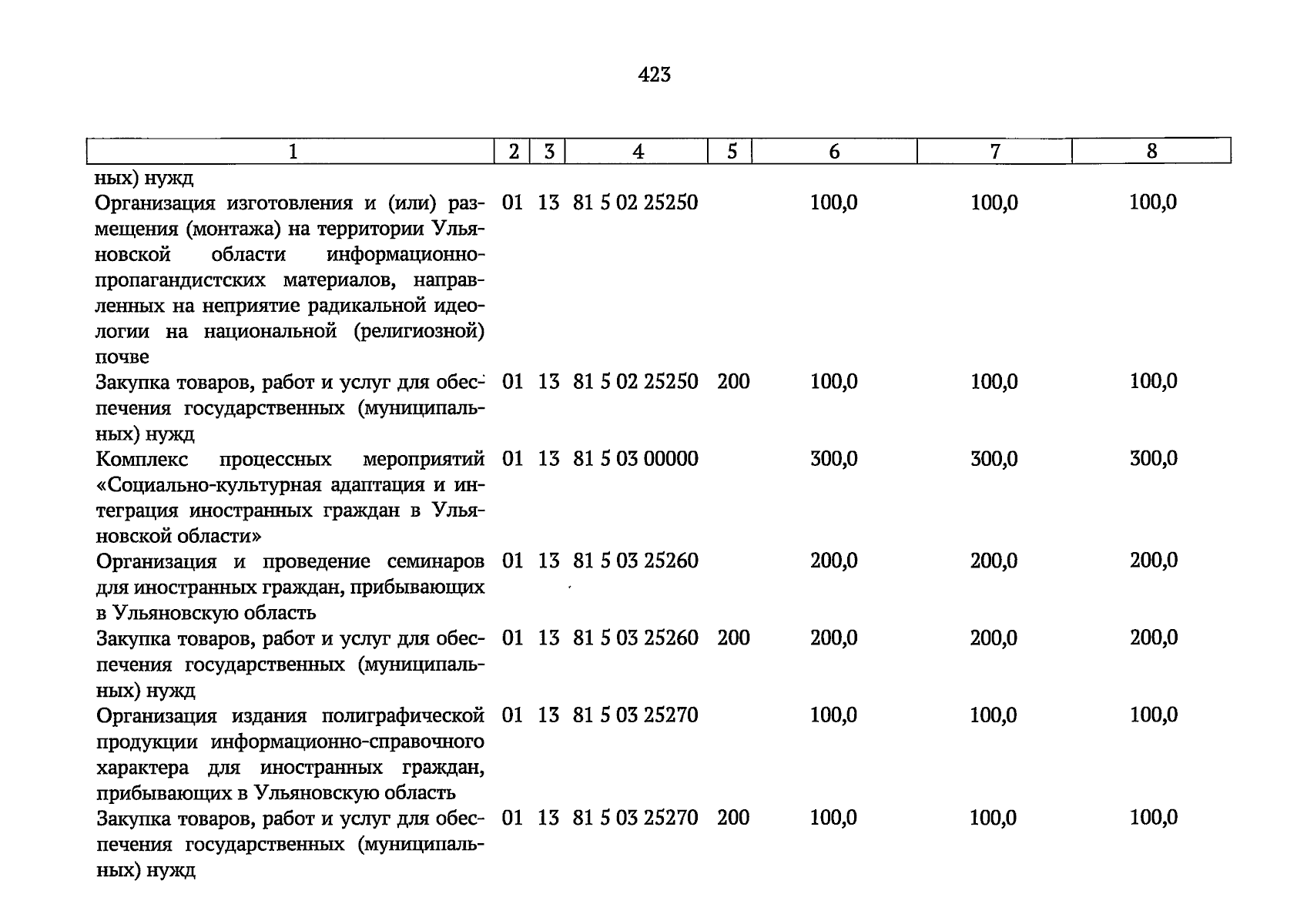 423

| 1 | 2 | 3 | 4 | 5 | 6 | 7 | 8 |
|---|---|---|---|---|---|---|---|
| ных) нужд | | | | | | | |
| Организация изготовления и (или) размещения (монтажа) на территории Ульяновской области информационно-пропагандистских материалов, направленных на неприятие радикальной идеологии на национальной (религиозной) почве | 01 | 13 | 81 5 02 25250 | | 100,0 | 100,0 | 100,0 |
| Закупка товаров, работ и услуг для обеспечения государственных (муниципальных) нужд | 01 | 13 | 81 5 02 25250 | 200 | 100,0 | 100,0 | 100,0 |
| Комплекс процессных мероприятий «Социально-культурная адаптация и интеграция иностранных граждан в Ульяновской области» | 01 | 13 | 81 5 03 00000 | | 300,0 | 300,0 | 300,0 |
| Организация и проведение семинаров для иностранных граждан, прибывающих в Ульяновскую область | 01 | 13 | 81 5 03 25260 | | 200,0 | 200,0 | 200,0 |
| Закупка товаров, работ и услуг для обеспечения государственных (муниципальных) нужд | 01 | 13 | 81 5 03 25260 | 200 | 200,0 | 200,0 | 200,0 |
| Организация издания полиграфической продукции информационно-справочного характера для иностранных граждан, прибывающих в Ульяновскую область | 01 | 13 | 81 5 03 25270 | | 100,0 | 100,0 | 100,0 |
| Закупка товаров, работ и услуг для обеспечения государственных (муниципальных) нужд | 01 | 13 | 81 5 03 25270 | 200 | 100,0 | 100,0 | 100,0 |